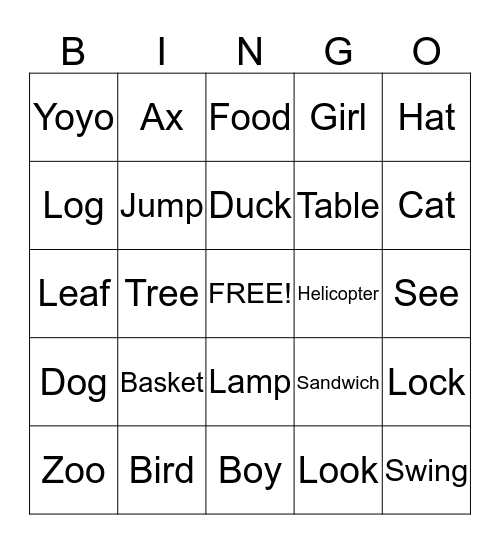 | B | I | N | G | O |
|---|---|---|---|---|
| Yoyo | Ax | Food | Girl | Hat |
| Log | Jump | Duck | Table | Cat |
| Leaf | Tree | FREE! | Helicopter | See |
| Dog | Basket | Lamp | Sandwich | Lock |
| Zoo | Bird | Boy | Look | Swing |